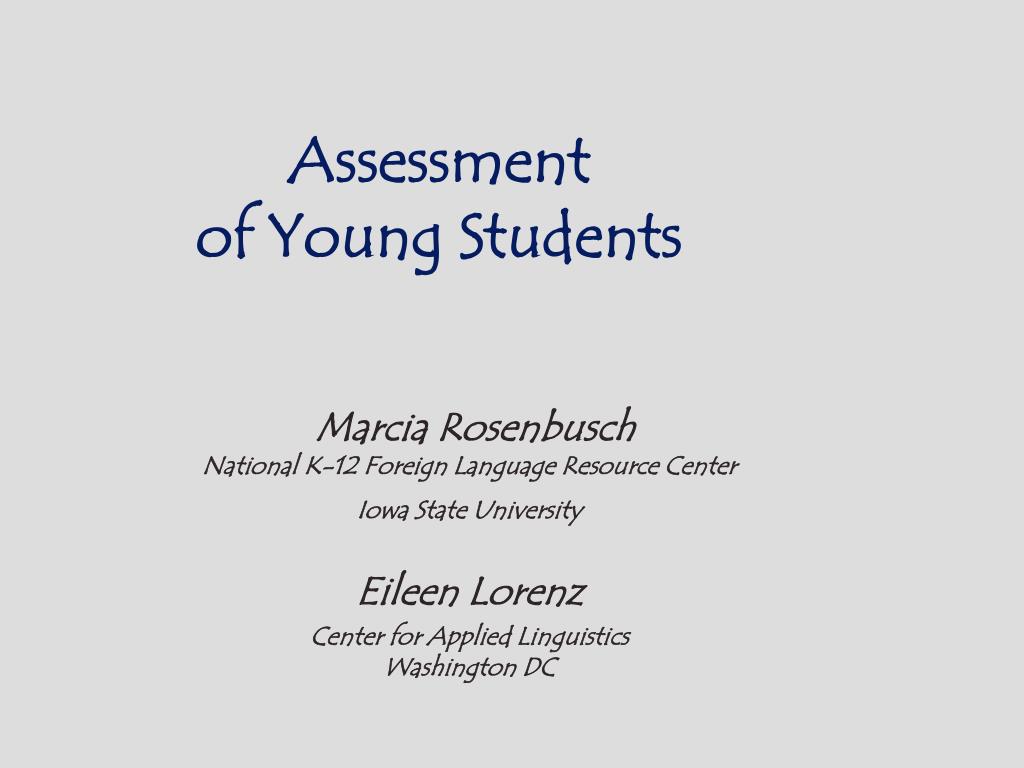 Assessment
of Young Students

Marcia Rosenbusch
National K-12 Foreign Language Resource Center
Iowa State University

Eileen Lorenz
Center for Applied Linguistics
Washington DC